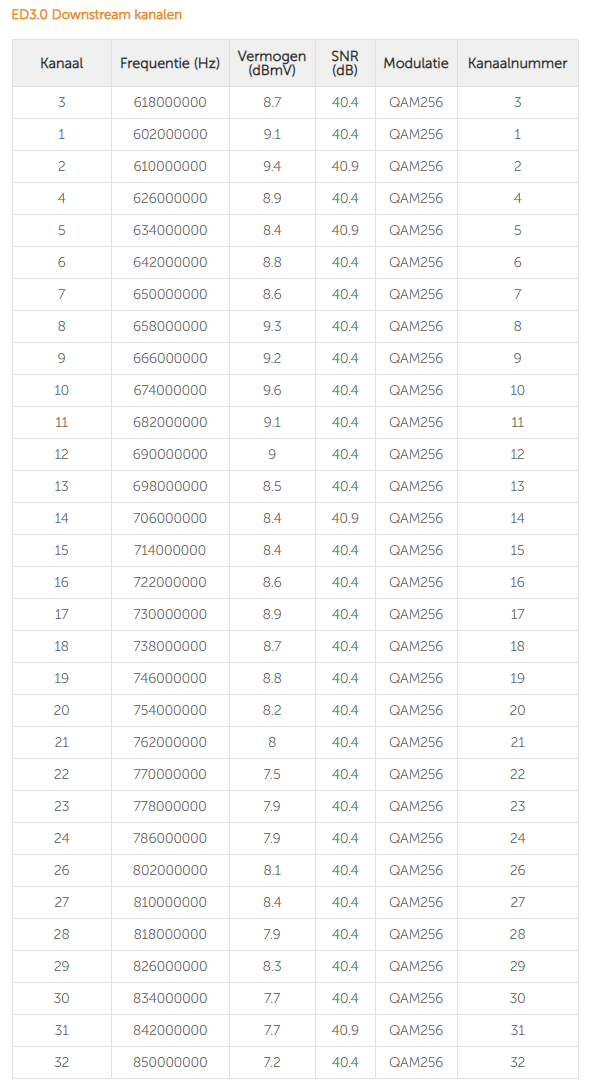 ED3.0 Downstream kanalen

| Kanaal | Frequentie (Hz) | Vermogen (dBmV) | SNR (dB) | Modulatie | Kanaalnummer |
|---|---|---|---|---|---|
| 3 | 618000000 | 8.7 | 40.4 | QAM256 | 3 |
| 1 | 602000000 | 9.1 | 40.4 | QAM256 | 1 |
| 2 | 610000000 | 9.4 | 40.9 | QAM256 | 2 |
| 4 | 626000000 | 8.9 | 40.4 | QAM256 | 4 |
| 5 | 634000000 | 8.4 | 40.9 | QAM256 | 5 |
| 6 | 642000000 | 8.8 | 40.4 | QAM256 | 6 |
| 7 | 650000000 | 8.6 | 40.4 | QAM256 | 7 |
| 8 | 658000000 | 9.3 | 40.4 | QAM256 | 8 |
| 9 | 666000000 | 9.2 | 40.4 | QAM256 | 9 |
| 10 | 674000000 | 9.6 | 40.4 | QAM256 | 10 |
| 11 | 682000000 | 9.1 | 40.4 | QAM256 | 11 |
| 12 | 690000000 | 9 | 40.4 | QAM256 | 12 |
| 13 | 698000000 | 8.5 | 40.4 | QAM256 | 13 |
| 14 | 706000000 | 8.4 | 40.9 | QAM256 | 14 |
| 15 | 714000000 | 8.4 | 40.4 | QAM256 | 15 |
| 16 | 722000000 | 8.6 | 40.4 | QAM256 | 16 |
| 17 | 730000000 | 8.9 | 40.4 | QAM256 | 17 |
| 18 | 738000000 | 8.7 | 40.4 | QAM256 | 18 |
| 19 | 746000000 | 8.8 | 40.4 | QAM256 | 19 |
| 20 | 754000000 | 8.2 | 40.4 | QAM256 | 20 |
| 21 | 762000000 | 8 | 40.4 | QAM256 | 21 |
| 22 | 770000000 | 7.5 | 40.4 | QAM256 | 22 |
| 23 | 778000000 | 7.9 | 40.4 | QAM256 | 23 |
| 24 | 786000000 | 7.9 | 40.4 | QAM256 | 24 |
| 26 | 802000000 | 8.1 | 40.4 | QAM256 | 26 |
| 27 | 810000000 | 8.4 | 40.4 | QAM256 | 27 |
| 28 | 818000000 | 7.9 | 40.4 | QAM256 | 28 |
| 29 | 826000000 | 8.3 | 40.4 | QAM256 | 29 |
| 30 | 834000000 | 7.7 | 40.4 | QAM256 | 30 |
| 31 | 842000000 | 7.7 | 40.9 | QAM256 | 31 |
| 32 | 850000000 | 7.2 | 40.4 | QAM256 | 32 |